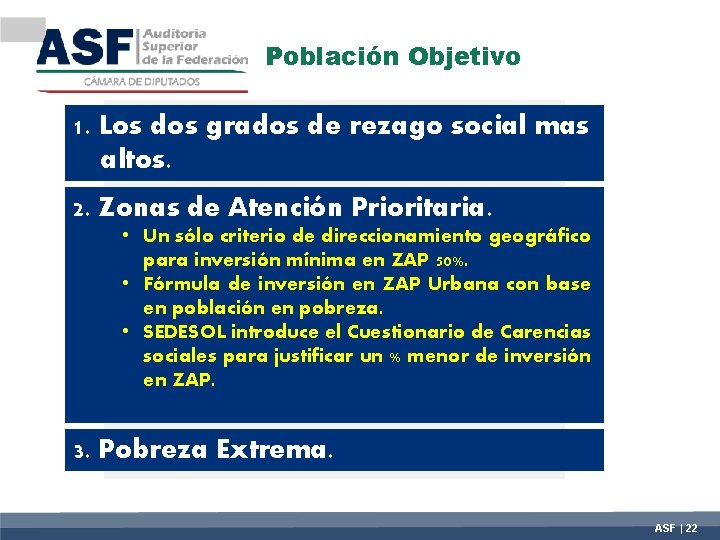 ASF Auditoría Superior de la Federación
CÁMARA DE DIPUTADOS

Población Objetivo

1. Los dos grados de rezago social mas altos.

2. Zonas de Atención Prioritaria.
• Un sólo criterio de direccionamiento geográfico para inversión mínima en ZAP 50%.
• Fórmula de inversión en ZAP Urbana con base en población en pobreza.
• SEDESOL introduce el Cuestionario de Carencias sociales para justificar un % menor de inversión en ZAP.

3. Pobreza Extrema.

ASF | 22